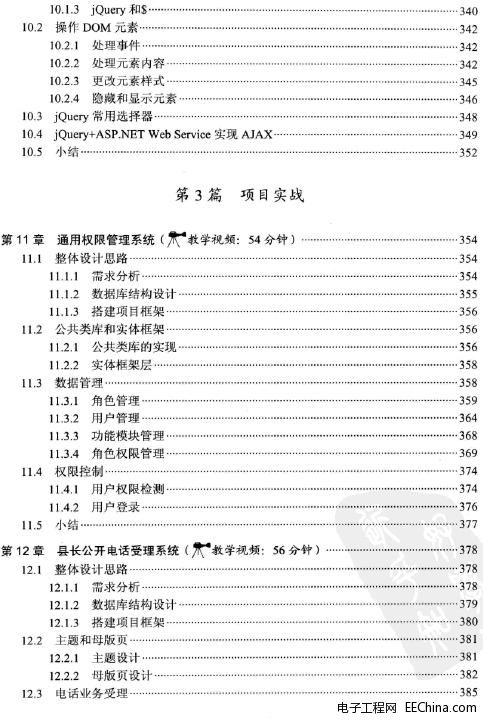 10.1.3 jQuery 和$ ······ 340
10.2 操作 DOM 元素 ······ 342
10.2.1 处理事件 ······ 342
10.2.2 处理元素内容 ······ 342
10.2.3 更改元素样式 ······ 345
10.2.4 隐藏和显示元素 ······ 346
10.3 jQuery 常用选择器 ······ 348
10.4 jQuery+ASP.NET Web Service 实现 AJAX ······ 349
10.5 小结 ······ 352

第 3 篇 项目实战

第 11 章 通用权限管理系统（教学视频：54 分钟）······ 354
11.1 整体设计思路 ······ 354
11.1.1 需求分析 ······ 354
11.1.2 数据库结构设计 ······ 355
11.1.3 搭建项目框架 ······ 356
11.2 公共类库和实体框架 ······ 356
11.2.1 公共类库的实现 ······ 356
11.2.2 实体框架层 ······ 358
11.3 数据管理 ······ 358
11.3.1 角色管理 ······ 359
11.3.2 用户管理 ······ 364
11.3.3 功能模块管理 ······ 368
11.3.4 角色权限管理 ······ 369
11.4 权限控制 ······ 374
11.4.1 用户权限检测 ······ 374
11.4.2 用户登录 ······ 376
11.5 小结 ······ 377
第 12 章 县长公开电话受理系统（教学视频：56 分钟）······ 378
12.1 整体设计思路 ······ 378
12.1.1 需求分析 ······ 378
12.1.2 数据库结构设计 ······ 379
12.1.3 搭建项目框架 ······ 380
12.2 主题和母版页 ······ 381
12.2.1 主题设计 ······ 381
12.2.2 母版页设计 ······ 382
12.3 电话业务受理 ······ 385

电子工程网 EEChina.com